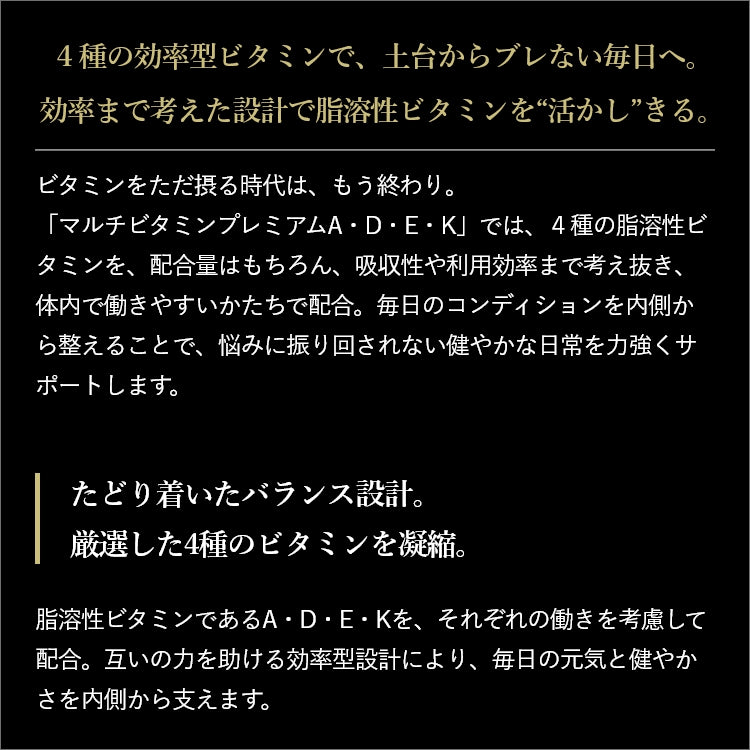 ４種の効率型ビタミンで、土台からブレない毎日へ。
効率まで考えた設計で脂溶性ビタミンを“活かし”きる。

ビタミンをただ摂る時代は、もう終わり。
「マルチビタミンプレミアムA・D・E・K」では、４種の脂溶性ビタミンを、配合量はもちろん、吸収性や利用効率まで考え抜き、体内で働きやすいかたちで配合。毎日のコンディションを内側から整えることで、悩みに振り回されない健やかな日常を力強くサポートします。

たどり着いたバランス設計。
厳選した4種のビタミンを凝縮。

脂溶性ビタミンであるA・D・E・Kを、それぞれの働きを考慮して配合。互いの力を助ける効率型設計により、毎日の元気と健やかさを内側から支えます。